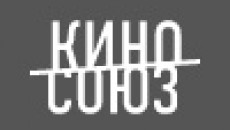 КИНО
СОЮЗ